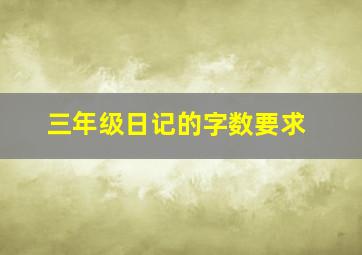 三年级日记的字数要求